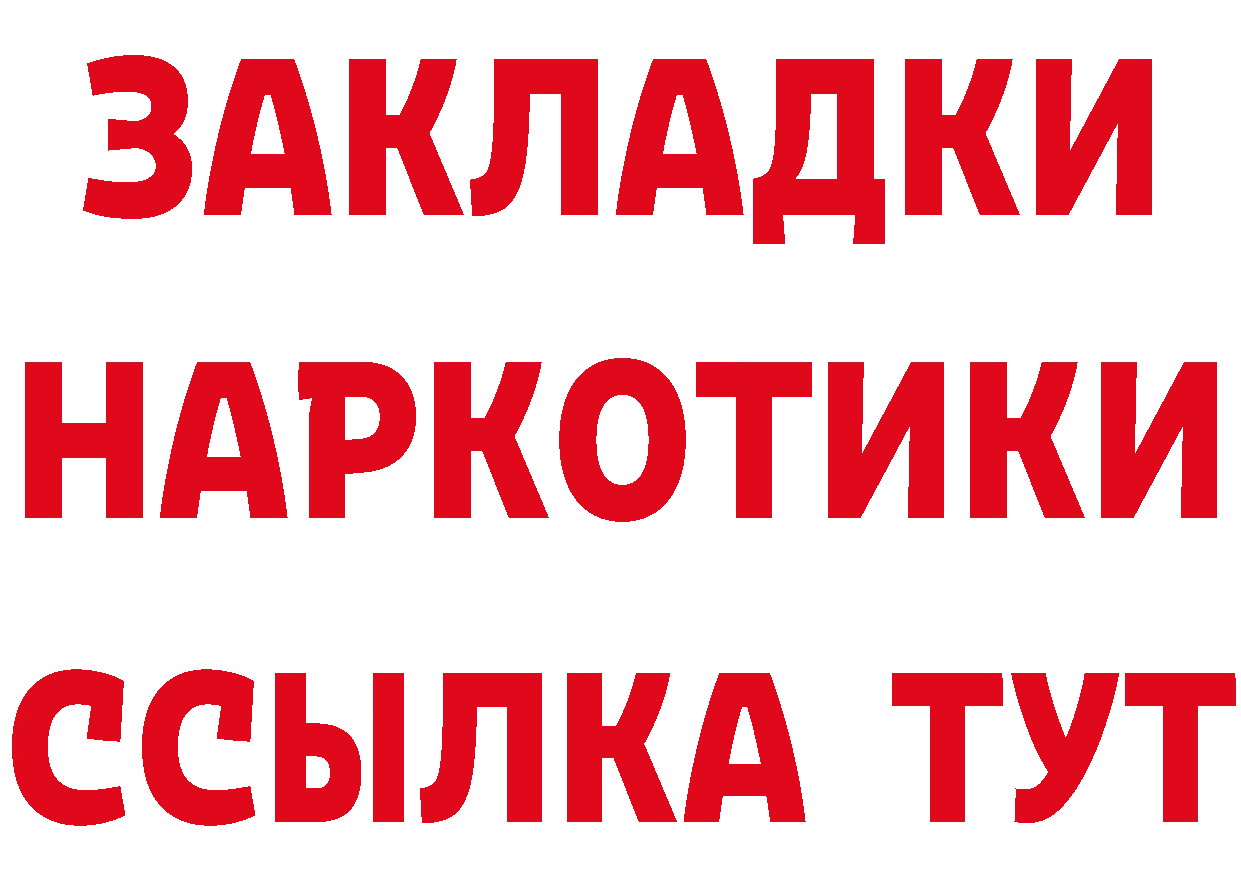 ЗАКЛАДКИ НАРКОТИКИ ССЫЛКА ТУТ